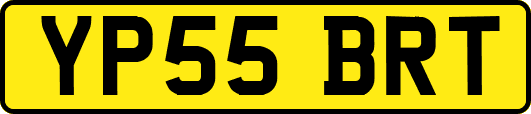 YP55 BRT